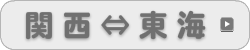 関西⇔東海